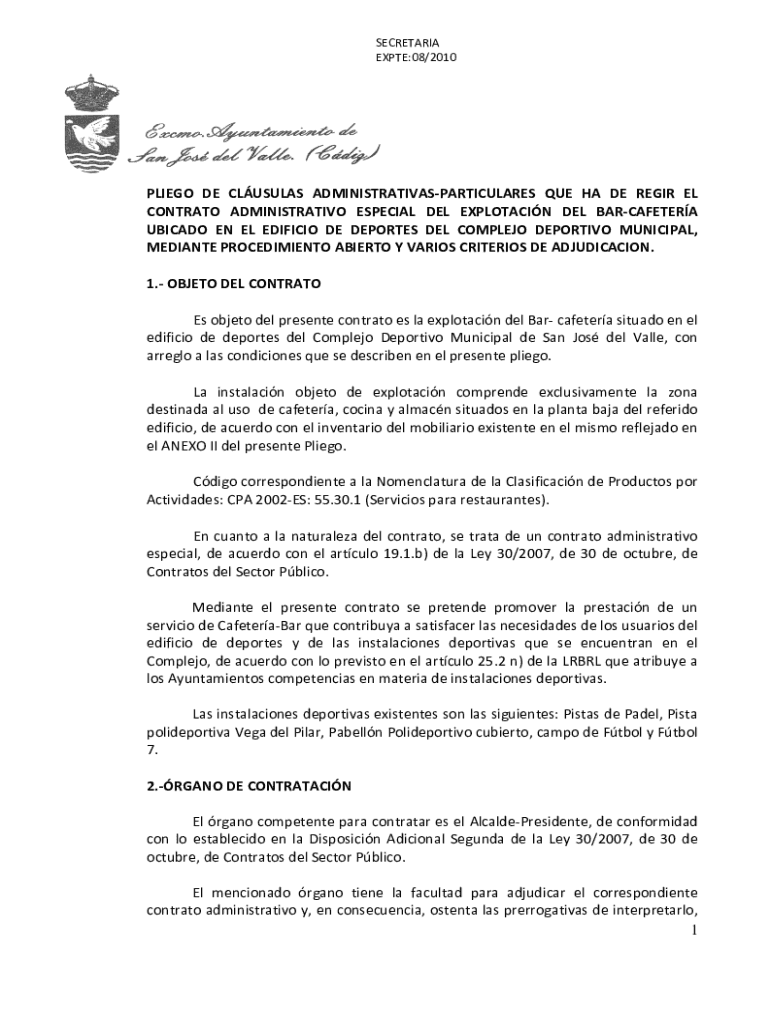 SECRETARIA
EXPTE:08/2010

Excmo. Ayuntamiento de
San José del Valle. (Cádiz)

PLIEGO DE CLÁUSULAS ADMINISTRATIVAS-PARTICULARES QUE HA DE REGIR EL CONTRATO ADMINISTRATIVO ESPECIAL DEL EXPLOTACIÓN DEL BAR-CAFETERÍA UBICADO EN EL EDIFICIO DE DEPORTES DEL COMPLEJO DEPORTIVO MUNICIPAL, MEDIANTE PROCEDIMIENTO ABIERTO Y VARIOS CRITERIOS DE ADJUDICACION.

1.- OBJETO DEL CONTRATO

Es objeto del presente contrato es la explotación del Bar- cafetería situado en el edificio de deportes del Complejo Deportivo Municipal de San José del Valle, con arreglo a las condiciones que se describen en el presente pliego.

La instalación objeto de explotación comprende exclusivamente la zona destinada al uso de cafetería, cocina y almacén situados en la planta baja del referido edificio, de acuerdo con el inventario del mobiliario existente en el mismo reflejado en el ANEXO II del presente Pliego.

Código correspondiente a la Nomenclatura de la Clasificación de Productos por Actividades: CPA 2002-ES: 55.30.1 (Servicios para restaurantes).

En cuanto a la naturaleza del contrato, se trata de un contrato administrativo especial, de acuerdo con el artículo 19.1.b) de la Ley 30/2007, de 30 de octubre, de Contratos del Sector Público.

Mediante el presente contrato se pretende promover la prestación de un servicio de Cafetería-Bar que contribuya a satisfacer las necesidades de los usuarios del edificio de deportes y de las instalaciones deportivas que se encuentran en el Complejo, de acuerdo con lo previsto en el artículo 25.2 n) de la LRBRL que atribuye a los Ayuntamientos competencias en materia de instalaciones deportivas.

Las instalaciones deportivas existentes son las siguientes: Pistas de Padel, Pista polideportiva Vega del Pilar, Pabellón Polideportivo cubierto, campo de Fútbol y Fútbol 7.

2.-ÓRGANO DE CONTRATACIÓN

El órgano competente para contratar es el Alcalde-Presidente, de conformidad con lo establecido en la Disposición Adicional Segunda de la Ley 30/2007, de 30 de octubre, de Contratos del Sector Público.

El mencionado órgano tiene la facultad para adjudicar el correspondiente contrato administrativo y, en consecuencia, ostenta las prerrogativas de interpretarlo,

1